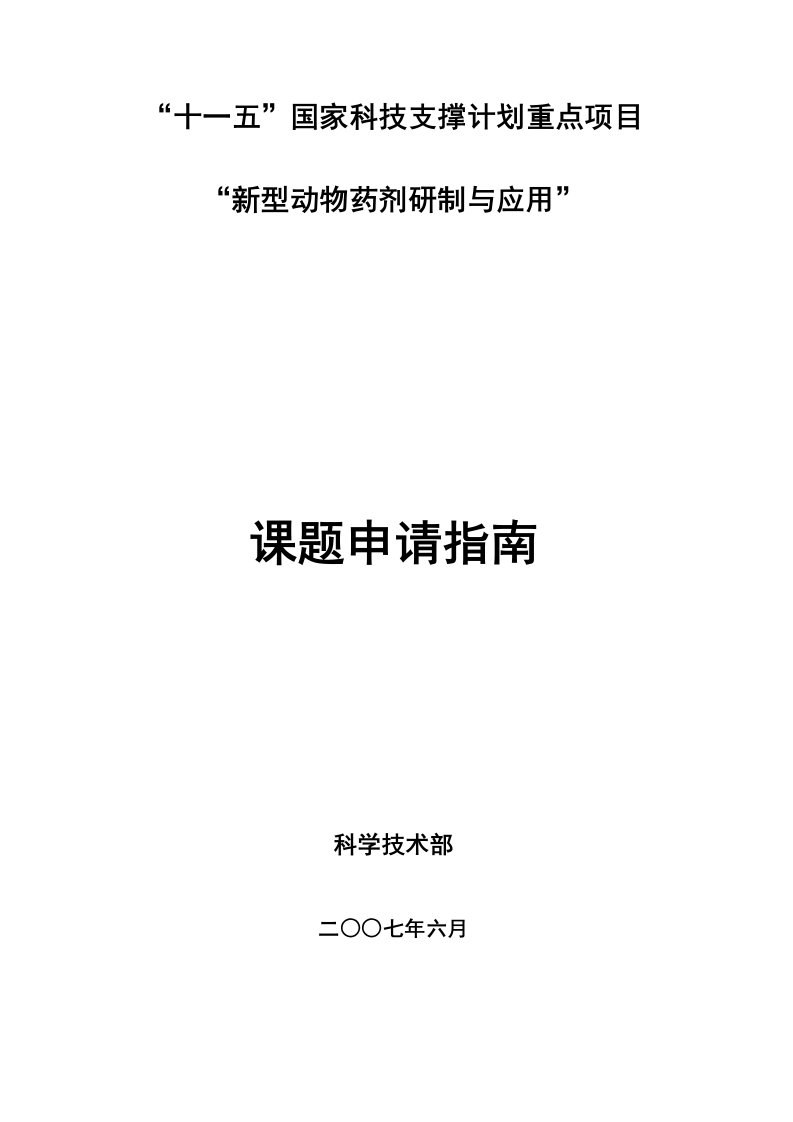 “十一五”国家科技支撑计划重点项目

“新型动物药剂研制与应用”

课题申请指南

科学技术部

二〇〇七年六月